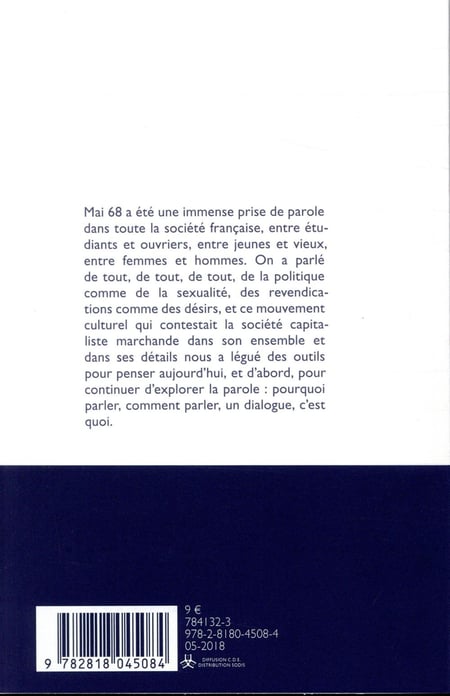 Mai 68 a été une immense prise de parole dans toute la société française, entre étudiants et ouvriers, entre jeunes et vieux, entre femmes et hommes. On a parlé de tout, de tout, de tout, de la politique comme de la sexualité, des revendications comme des désirs, et ce mouvement culturel qui contestait la société capitaliste marchande dans son ensemble et dans ses détails nous a légué des outils pour penser aujourd'hui, et d'abord, pour continuer d'explorer la parole : pourquoi parler, comment parler, un dialogue, c'est quoi.

9 782818 045084

9 €
784132-3
978-2-8180-4508-4
05-2018
DIFFUSION C.D.E.
DISTRIBUTION SODIS